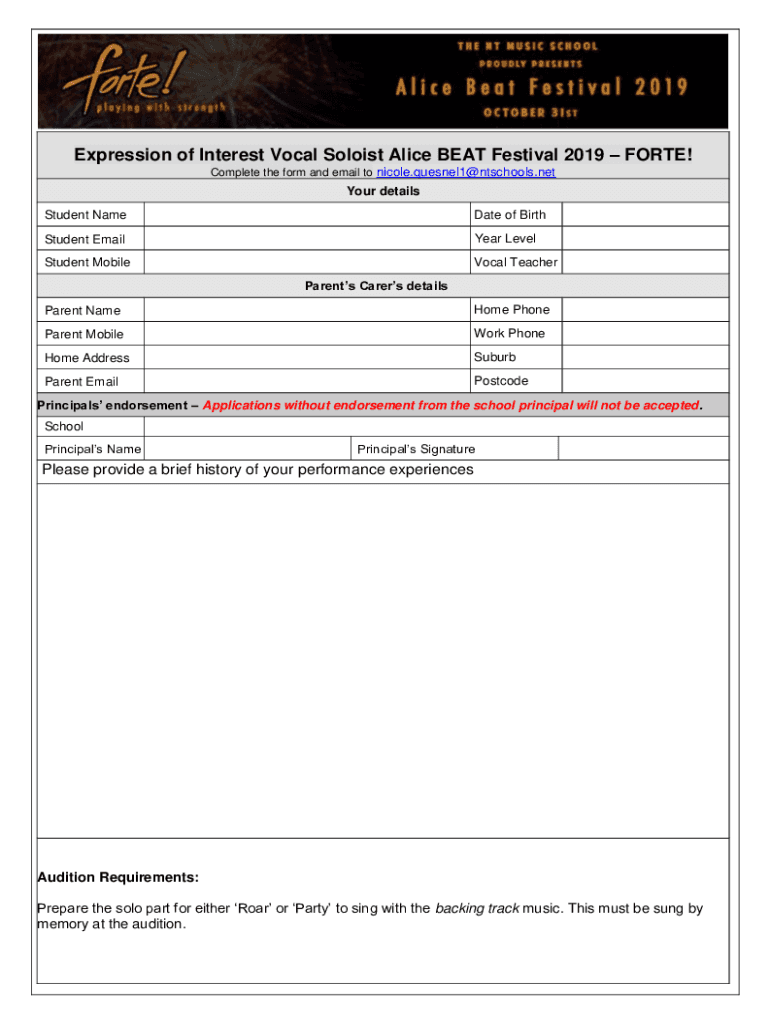 forte!
playing with strength

THE NT MUSIC SCHOOL
PROUDLY PRESENTS
Alice Beat Festival 2019
OCTOBER 31ST

Expression of Interest Vocal Soloist Alice BEAT Festival 2019 – FORTE!
Complete the form and email to nicole.quesnel1@ntschools.net

Your details

| Student Name | | Date of Birth | |
|---|---|---|---|
| Student Email | | Year Level | |
| Student Mobile | | Vocal Teacher | |

Parent's Carer's details

| Parent Name | | Home Phone | |
|---|---|---|---|
| Parent Mobile | | Work Phone | |
| Home Address | | Suburb | |
| Parent Email | | Postcode | |

Principals' endorsement – Applications without endorsement from the school principal will not be accepted.

| School | | | |
|---|---|---|---|
| Principal's Name | | Principal's Signature | |

Please provide a brief history of your performance experiences

Audition Requirements:

Prepare the solo part for either 'Roar' or 'Party' to sing with the backing track music. This must be sung by memory at the audition.